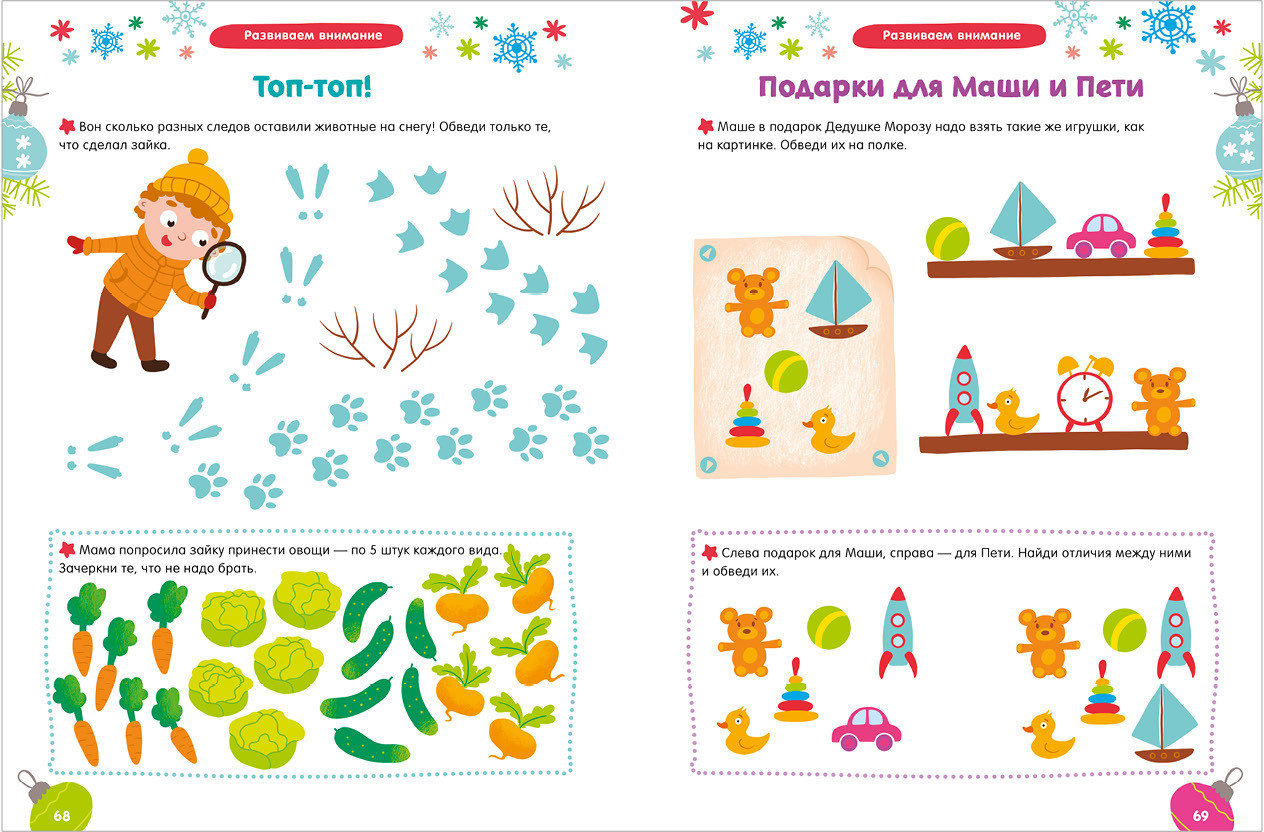 Развиваем внимание

Топ-топ!

Вон сколько разных следов оставили животные на снегу! Обведи только те, что сделал зайка.

Мама попросила зайку принести овощи — по 5 штук каждого вида. Зачеркни те, что не надо брать.

68

Развиваем внимание

Подарки для Маши и Пети

Маше в подарок Дедушке Морозу надо взять такие же игрушки, как на картинке. Обведи их на полке.

Слева подарок для Маши, справа — для Пети. Найди отличия между ними и обведи их.

69